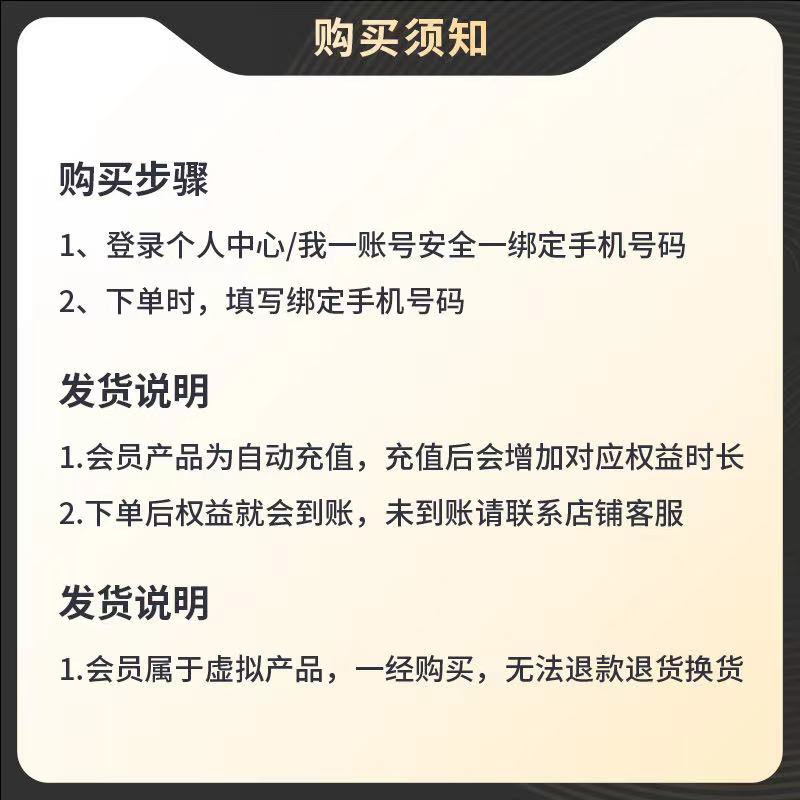 购买须知

购买步骤

1、登录个人中心/我一账号安全一绑定手机号码

2、下单时，填写绑定手机号码

发货说明

1.会员产品为自动充值，充值后会增加对应权益时长

2.下单后权益就会到账，未到账请联系店铺客服

发货说明

1.会员属于虚拟产品，一经购买，无法退款退货换货